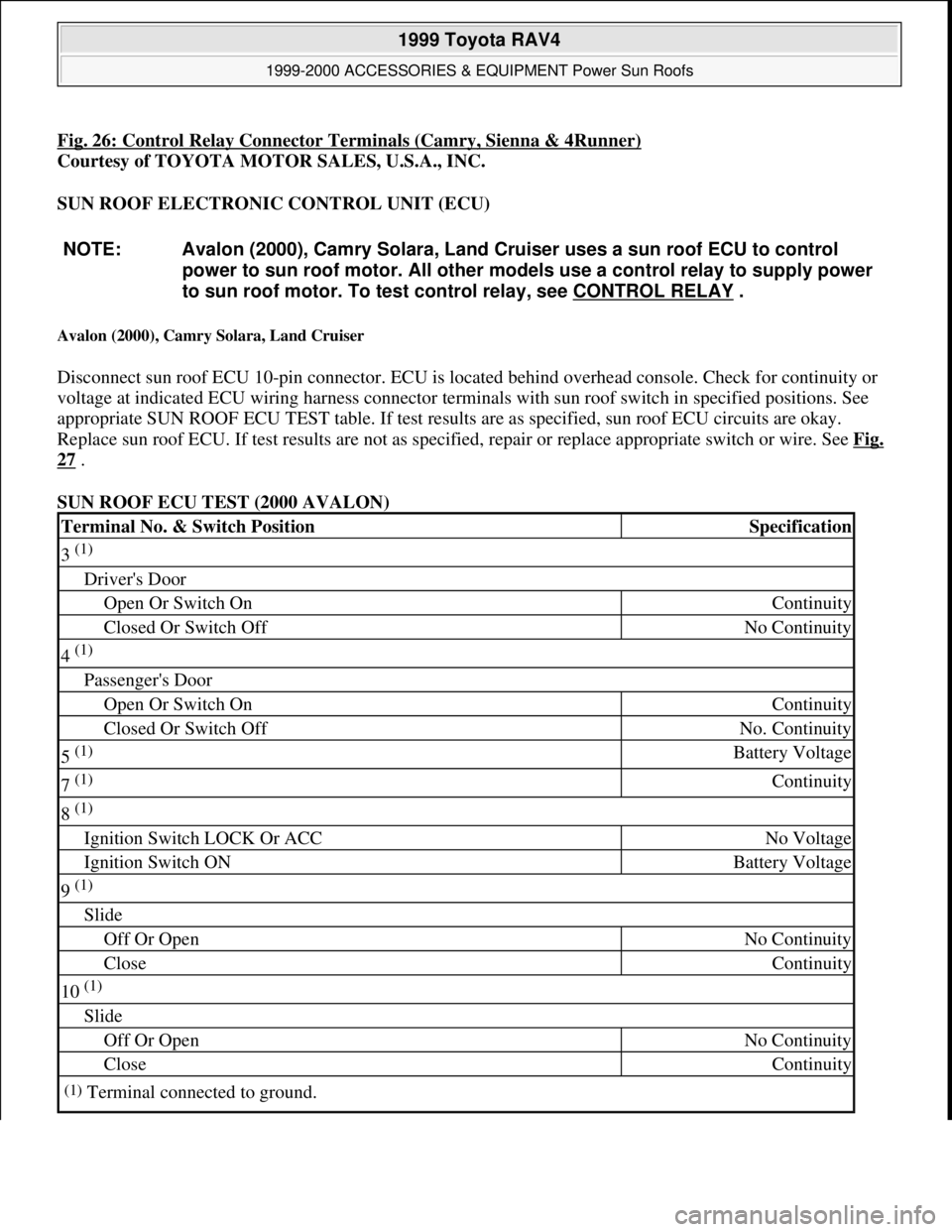 1999 Toyota RAV4

1999-2000 ACCESSORIES & EQUIPMENT Power Sun Roofs

Fig. 26: Control Relay Connector Terminals (Camry, Sienna & 4Runner)
Courtesy of TOYOTA MOTOR SALES, U.S.A., INC.

SUN ROOF ELECTRONIC CONTROL UNIT (ECU)

NOTE: Avalon (2000), Camry Solara, Land Cruiser uses a sun roof ECU to control power to sun roof motor. All other models use a control relay to supply power to sun roof motor. To test control relay, see CONTROL RELAY .

Avalon (2000), Camry Solara, Land Cruiser

Disconnect sun roof ECU 10-pin connector. ECU is located behind overhead console. Check for continuity or voltage at indicated ECU wiring harness connector terminals with sun roof switch in specified positions. See appropriate SUN ROOF ECU TEST table. If test results are as specified, sun roof ECU circuits are okay. Replace sun roof ECU. If test results are not as specified, repair or replace appropriate switch or wire. See Fig. 27 .

SUN ROOF ECU TEST (2000 AVALON)

| Terminal No. & Switch Position | Specification |
|---|---|
| 3 $^{(1)}$ | |
| Driver's Door | |
| Open Or Switch On | Continuity |
| Closed Or Switch Off | No Continuity |
| 4 $^{(1)}$ | |
| Passenger's Door | |
| Open Or Switch On | Continuity |
| Closed Or Switch Off | No. Continuity |
| 5 $^{(1)}$ | Battery Voltage |
| 7 $^{(1)}$ | Continuity |
| 8 $^{(1)}$ | |
| Ignition Switch LOCK Or ACC | No Voltage |
| Ignition Switch ON | Battery Voltage |
| 9 $^{(1)}$ | |
| Slide | |
| Off Or Open | No Continuity |
| Close | Continuity |
| 10 $^{(1)}$ | |
| Slide | |
| Off Or Open | No Continuity |
| Close | Continuity |
| $^{(1)}$ Terminal connected to ground. | |

carmanualsonline.info